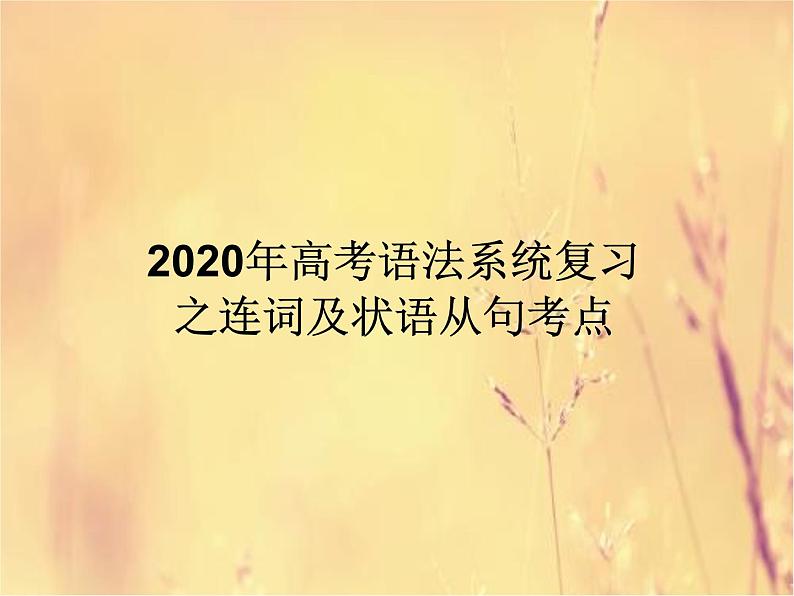 2020年高考语法系统复习之连词及状语从句考点